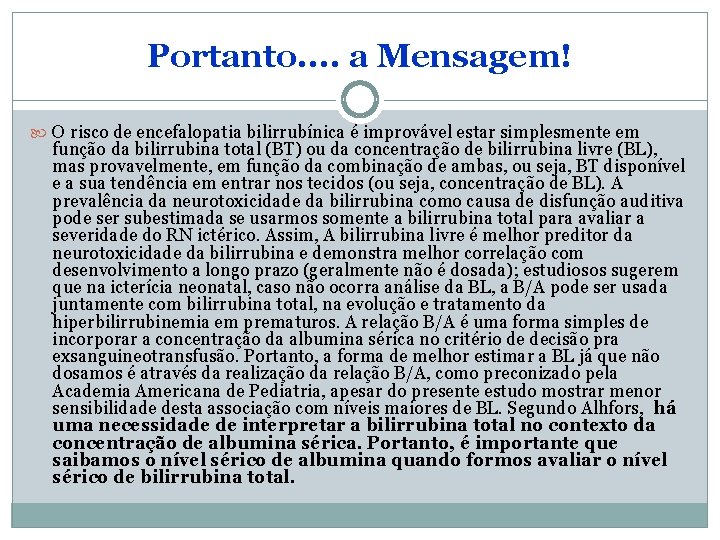 Portanto.... a Mensagem!

O risco de encefalopatia bilirrubínica é improvável estar simplesmente em função da bilirrubina total (BT) ou da concentração de bilirrubina livre (BL), mas provavelmente, em função da combinação de ambas, ou seja, BT disponível e a sua tendência em entrar nos tecidos (ou seja, concentração de BL). A prevalência da neurotoxicidade da bilirrubina como causa de disfunção auditiva pode ser subestimada se usarmos somente a bilirrubina total para avaliar a severidade do RN ictérico. Assim, A bilirrubina livre é melhor preditor da neurotoxicidade da bilirrubina e demonstra melhor correlação com desenvolvimento a longo prazo (geralmente não é dosada); estudiosos sugerem que na icterícia neonatal, caso não ocorra análise da BL, a B/A pode ser usada juntamente com bilirrubina total, na evolução e tratamento da hiperbilirrubinemia em prematuros. A relação B/A é uma forma simples de incorporar a concentração da albumina sérica no critério de decisão pra exsanguineotransfusão. Portanto, a forma de melhor estimar a BL já que não dosamos é através da realização da relação B/A, como preconizado pela Academia Americana de Pediatria, apesar do presente estudo mostrar menor sensibilidade desta associação com níveis maiores de BL. Segundo Alhfors, há uma necessidade de interpretar a bilirrubina total no contexto da concentração de albumina sérica. Portanto, é importante que saibamos o nível sérico de albumina quando formos avaliar o nível sérico de bilirrubina total.